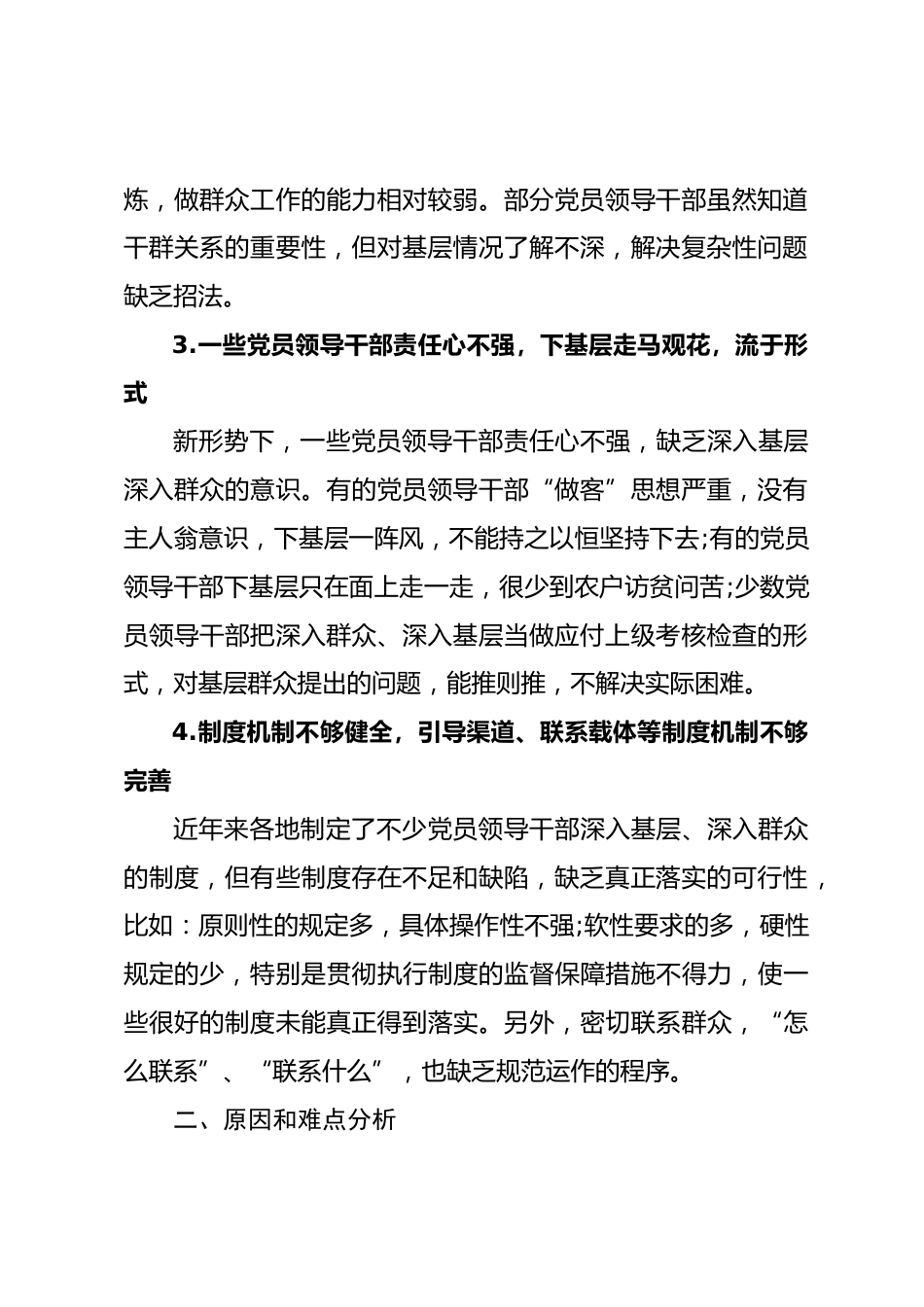 炼，做群众工作的能力相对较弱。部分党员领导干部虽然知道干群关系的重要性，但对基层情况了解不深，解决复杂性问题缺乏招法。

3.一些党员领导干部责任心不强，下基层走马观花，流于形式

新形势下，一些党员领导干部责任心不强，缺乏深入基层深入群众的意识。有的党员领导干部“做客”思想严重，没有主人翁意识，下基层一阵风，不能持之以恒坚持下去;有的党员领导干部下基层只在面上走一走，很少到农户访贫问苦;少数党员领导干部把深入群众、深入基层当做应付上级考核检查的形式，对基层群众提出的问题，能推则推，不解决实际困难。

4.制度机制不够健全，引导渠道、联系载体等制度机制不够完善

近年来各地制定了不少党员领导干部深入基层、深入群众的制度，但有些制度存在不足和缺陷，缺乏真正落实的可行性，比如：原则性的规定多，具体操作性不强;软性要求的多，硬性规定的少，特别是贯彻执行制度的监督保障措施不得力，使一些很好的制度未能真正得到落实。另外，密切联系群众，“怎么联系”、“联系什么”，也缺乏规范运作的程序。

二、原因和难点分析